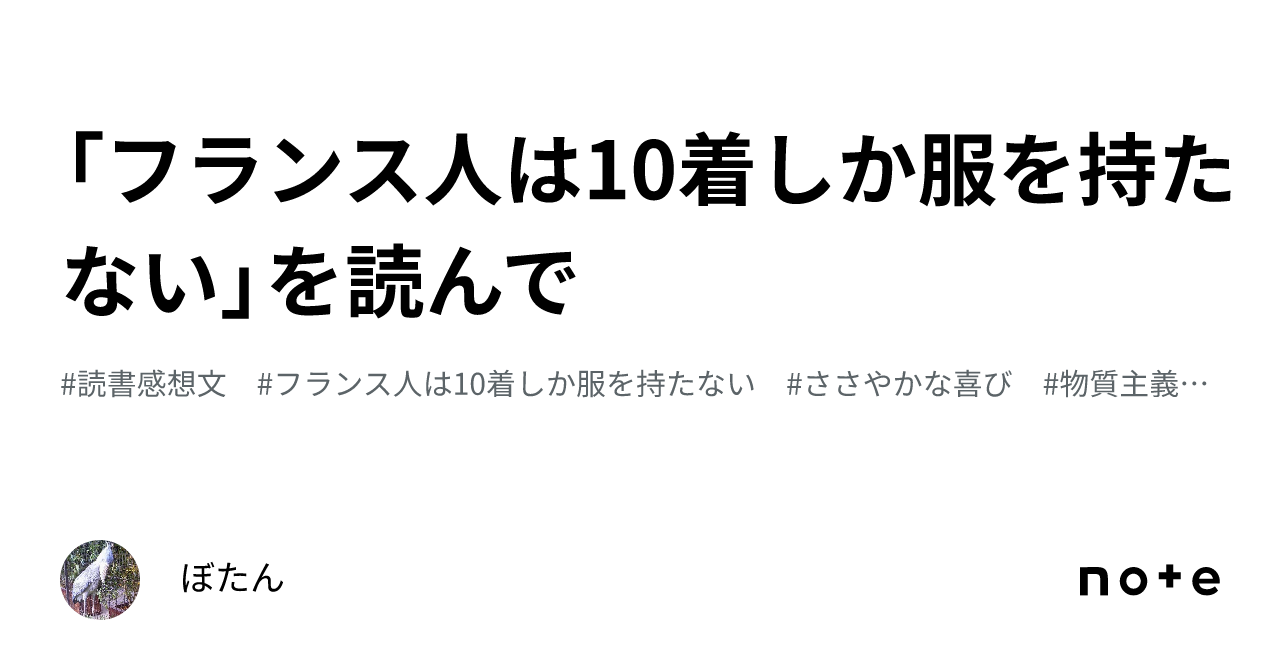 「フランス人は10着しか服を持たない」を読んで

#読書感想文　#フランス人は10着しか服を持たない　#ささやかな喜び　#物質主義…

ぼたん

note